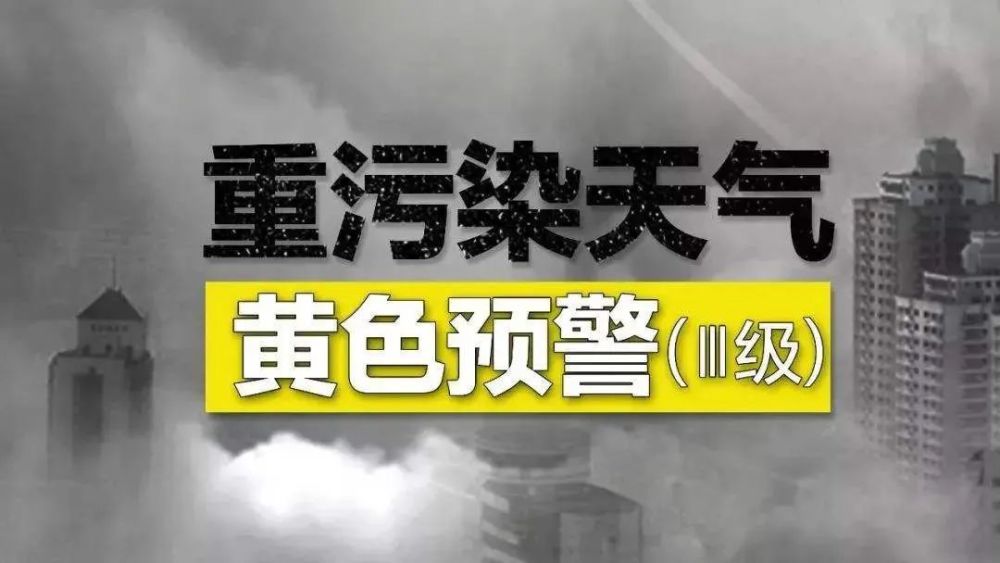 重污染天气

黄色预警(Ⅲ级)